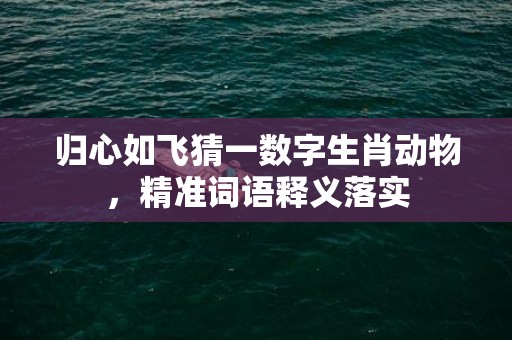 归心如飞猜一数字生肖动物，精准词语释义落实